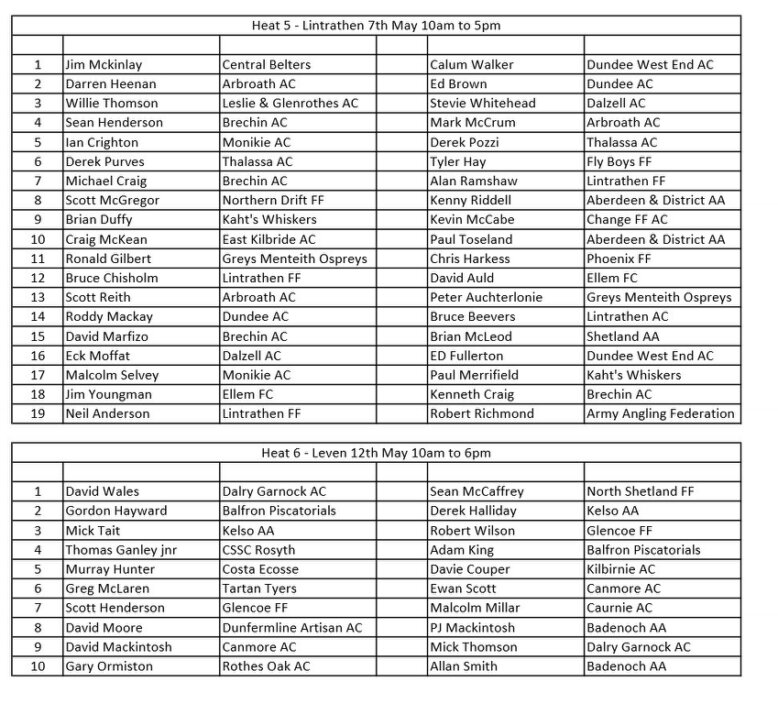 Heat 5 - Lintrathen 7th May 10am to 5pm

| | | | | | |
|---|---|---|---|---|---|
| 1 | Jim Mckinlay | Central Belters | | Calum Walker | Dundee West End AC |
| 2 | Darren Heenan | Arbroath AC | | Ed Brown | Dundee AC |
| 3 | Willie Thomson | Leslie & Glenrothes AC | | Stevie Whitehead | Dalzell AC |
| 4 | Sean Henderson | Brechin AC | | Mark McCrum | Arbroath AC |
| 5 | Ian Crighton | Monikie AC | | Derek Pozzi | Thalassa AC |
| 6 | Derek Purves | Thalassa AC | | Tyler Hay | Fly Boys FF |
| 7 | Michael Craig | Brechin AC | | Alan Ramshaw | Lintrathen FF |
| 8 | Scott McGregor | Northern Drift FF | | Kenny Riddell | Aberdeen & District AA |
| 9 | Brian Duffy | Kaht's Whiskers | | Kevin McCabe | Change FF AC |
| 10 | Craig McKean | East Kilbride AC | | Paul Toseland | Aberdeen & District AA |
| 11 | Ronald Gilbert | Greys Menteith Ospreys | | Chris Harkess | Phoenix FF |
| 12 | Bruce Chisholm | Lintrathen FF | | David Auld | Ellem FC |
| 13 | Scott Reith | Arbroath AC | | Peter Auchterlonie | Greys Menteith Ospreys |
| 14 | Roddy Mackay | Dundee AC | | Bruce Beevers | Lintrathen AC |
| 15 | David Marfizo | Brechin AC | | Brian McLeod | Shetland AA |
| 16 | Eck Moffat | Dalzell AC | | ED Fullerton | Dundee West End AC |
| 17 | Malcolm Selvey | Monikie AC | | Paul Merrifield | Kaht's Whiskers |
| 18 | Jim Youngman | Ellem FC | | Kenneth Craig | Brechin AC |
| 19 | Neil Anderson | Lintrathen FF | | Robert Richmond | Army Angling Federation |

Heat 6 - Leven 12th May 10am to 6pm

| | | | | | |
|---|---|---|---|---|---|
| 1 | David Wales | Dalry Garnock AC | | Sean McCaffrey | North Shetland FF |
| 2 | Gordon Hayward | Balfron Piscatorials | | Derek Halliday | Kelso AA |
| 3 | Mick Tait | Kelso AA | | Robert Wilson | Glencoe FF |
| 4 | Thomas Ganley jnr | CSSC Rosyth | | Adam King | Balfron Piscatorials |
| 5 | Murray Hunter | Costa Ecosse | | Davie Couper | Kilbirnie AC |
| 6 | Greg McLaren | Tartan Tyers | | Ewan Scott | Canmore AC |
| 7 | Scott Henderson | Glencoe FF | | Malcolm Millar | Caurnie AC |
| 8 | David Moore | Dunfermline Artisan AC | | PJ Mackintosh | Badenoch AA |
| 9 | David Mackintosh | Canmore AC | | Mick Thomson | Dalry Garnock AC |
| 10 | Gary Ormiston | Rothes Oak AC | | Allan Smith | Badenoch AA |